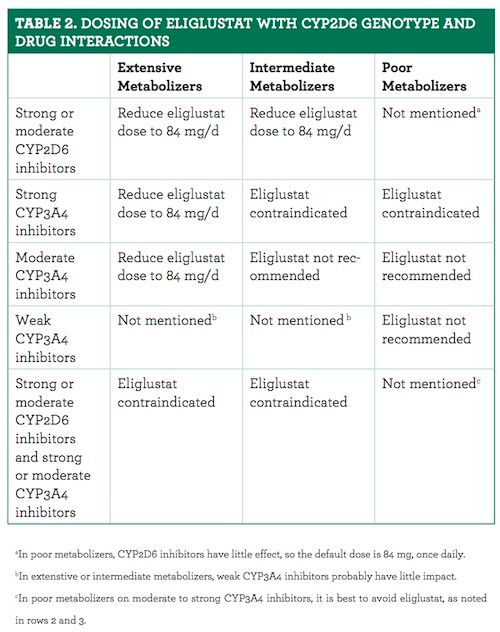 TABLE 2. DOSING OF ELIGLUSTAT WITH CYP2D6 GENOTYPE AND DRUG INTERACTIONS

| | Extensive Metabolizers | Intermediate Metabolizers | Poor Metabolizers |
|---|---|---|---|
| Strong or moderate CYP2D6 inhibitors | Reduce eliglustat dose to 84 mg/d | Reduce eliglustat dose to 84 mg/d | Not mentioned$^a$ |
| Strong CYP3A4 inhibitors | Reduce eliglustat dose to 84 mg/d | Eliglustat contraindicated | Eliglustat contraindicated |
| Moderate CYP3A4 inhibitors | Reduce eliglustat dose to 84 mg/d | Eliglustat not recommended | Eliglustat not recommended |
| Weak CYP3A4 inhibitors | Not mentioned$^b$ | Not mentioned$^b$ | Eliglustat not recommended |
| Strong or moderate CYP2D6 inhibitors and strong or moderate CYP3A4 inhibitors | Eliglustat contraindicated | Eliglustat contraindicated | Not mentioned$^c$ |

$^a$In poor metabolizers, CYP2D6 inhibitors have little effect, so the default dose is 84 mg, once daily.

$^b$In extensive or intermediate metabolizers, weak CYP3A4 inhibitors probably have little impact.

$^c$In poor metabolizers on moderate to strong CYP3A4 inhibitors, it is best to avoid eliglustat, as noted in rows 2 and 3.